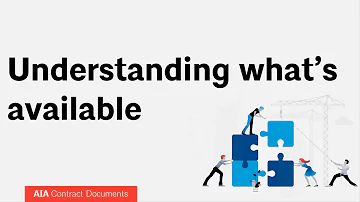 Understanding what's available

AIA Contract Documents